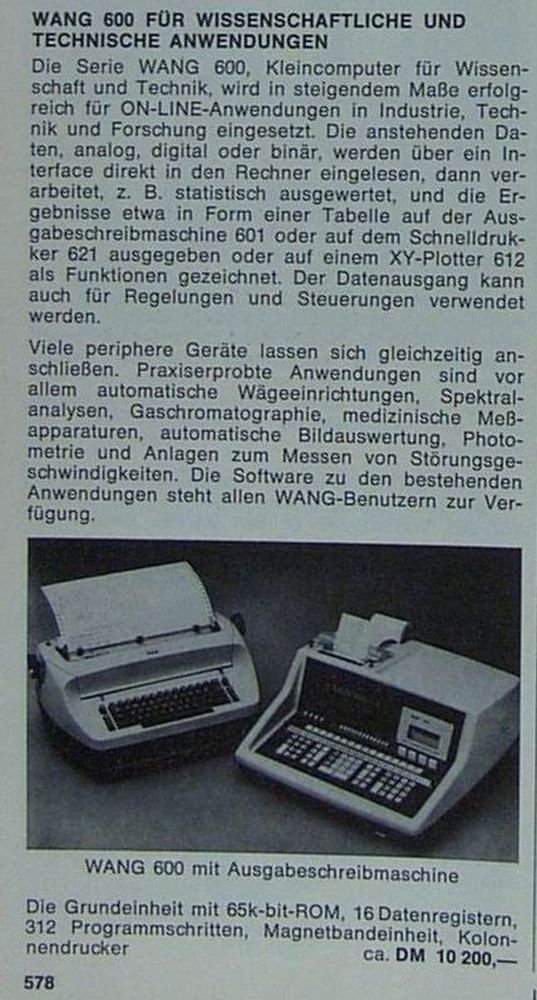 WANG 600 FÜR WISSENSCHAFTLICHE UND TECHNISCHE ANWENDUNGEN

Die Serie WANG 600, Kleincomputer für Wissenschaft und Technik, wird in steigendem Maße erfolgreich für ON-LINE-Anwendungen in Industrie, Technik und Forschung eingesetzt. Die anstehenden Daten, analog, digital oder binär, werden über ein Interface direkt in den Rechner eingelesen, dann verarbeitet, z. B. statistisch ausgewertet, und die Ergebnisse etwa in Form einer Tabelle auf der Ausgabeschreibmaschine 601 oder auf dem Schnelldrukker 621 ausgegeben oder auf einem XY-Plotter 612 als Funktionen gezeichnet. Der Datenausgang kann auch für Regelungen und Steuerungen verwendet werden.

Viele periphere Geräte lassen sich gleichzeitig anschließen. Praxiserprobte Anwendungen sind vor allem automatische Wägeeinrichtungen, Spektralanalysen, Gaschromatographie, medizinische Meßapparaturen, automatische Bildauswertung, Photometrie und Anlagen zum Messen von Störungsgeschwindigkeiten. Die Software zu den bestehenden Anwendungen steht allen WANG-Benutzern zur Verfügung.

WANG 600 mit Ausgabeschreibmaschine

Die Grundeinheit mit 65k-bit-ROM, 16 Datenregistern, 312 Programmschritten, Magnetbandeinheit, Kolonnendrucker ca. DM 10 200,—

578